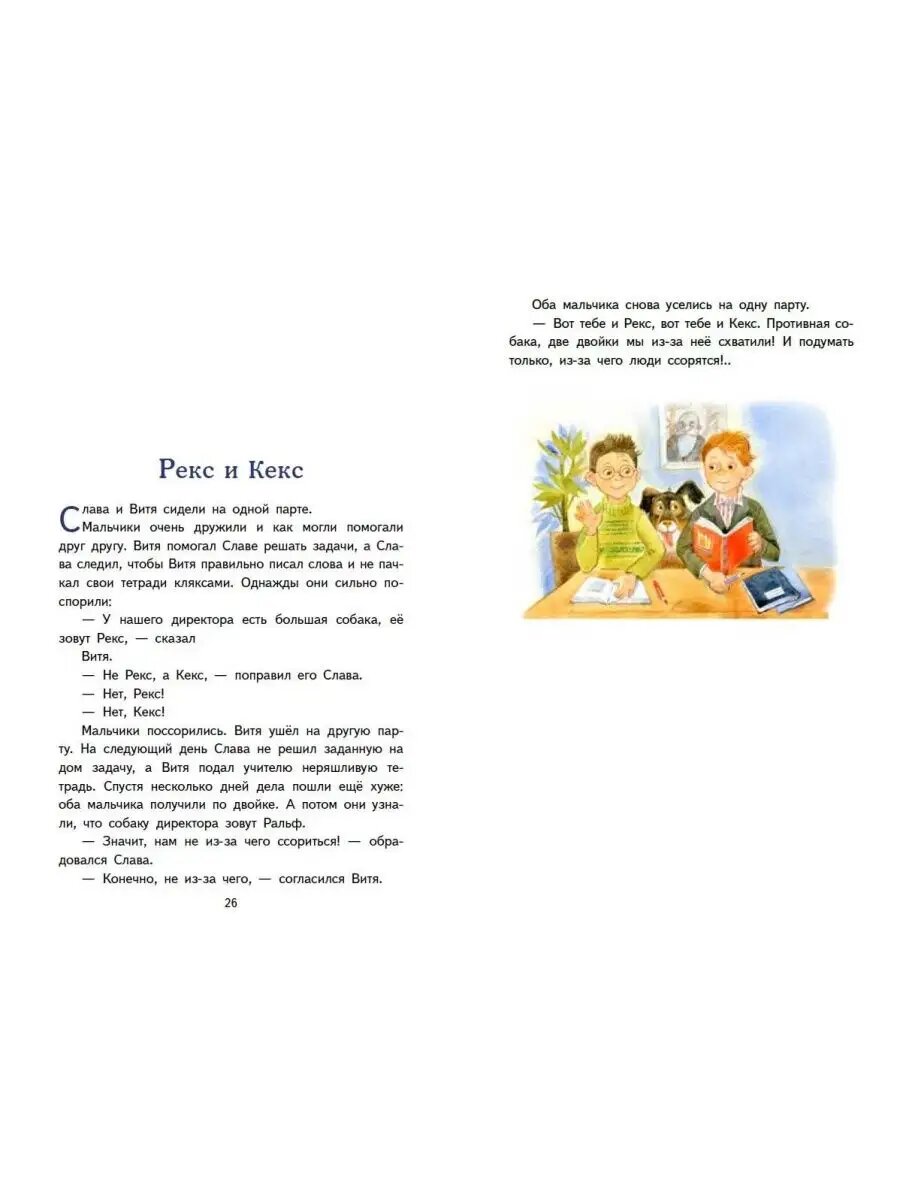 Рекс и Кекс

Слава и Витя сидели на одной парте.

Мальчики очень дружили и как могли помогали друг другу. Витя помогал Славе решать задачи, а Слава следил, чтобы Витя правильно писал слова и не пачкал свои тетради кляксами. Однажды они сильно поспорили:

— У нашего директора есть большая собака, её зовут Рекс, — сказал

Витя.

— Не Рекс, а Кекс, — поправил его Слава.

— Нет, Рекс!

— Нет, Кекс!

Мальчики поссорились. Витя ушёл на другую парту. На следующий день Слава не решил заданную на дом задачу, а Витя подал учителю неряшливую тетрадь. Спустя несколько дней дела пошли ещё хуже: оба мальчика получили по двойке. А потом они узнали, что собаку директора зовут Ральф.

— Значит, нам не из-за чего ссориться! — обрадовался Слава.

— Конечно, не из-за чего, — согласился Витя.

26

Оба мальчика снова уселись на одну парту.

— Вот тебе и Рекс, вот тебе и Кекс. Противная собака, две двойки мы из-за неё схватили! И подумать только, из-за чего люди ссорятся!..